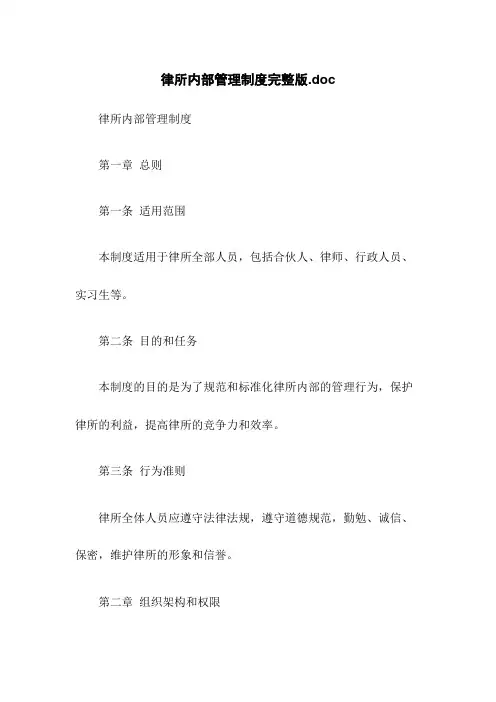 律所内部管理制度完整版.doc

律所内部管理制度

第一章 总则

第一条 适用范围

本制度适用于律所全部人员，包括合伙人、律师、行政人员、实习生等。

第二条 目的和任务

本制度的目的是为了规范和标准化律所内部的管理行为，保护律所的利益，提高律所的竞争力和效率。

第三条 行为准则

律所全体人员应遵守法律法规，遵守道德规范，勤勉、诚信、保密，维护律所的形象和信誉。

第二章 组织架构和权限